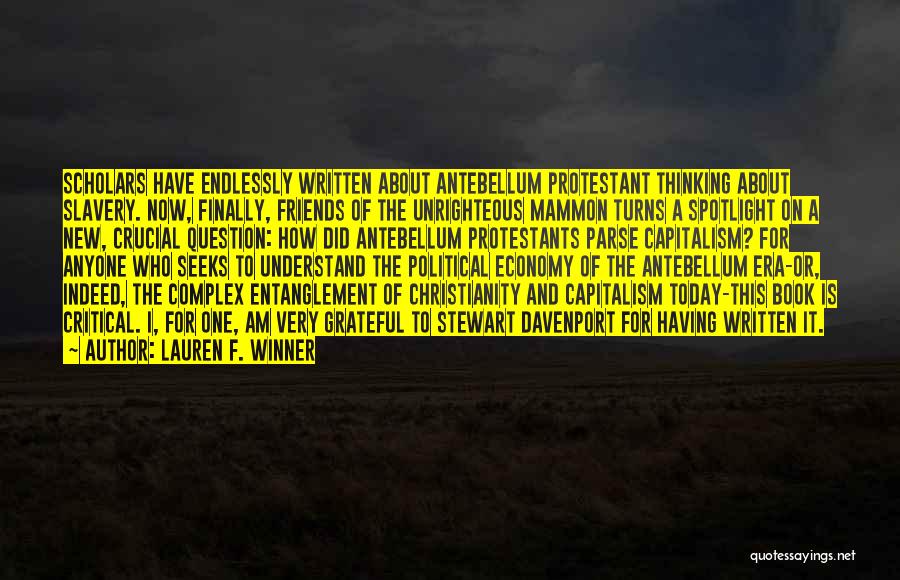 SCHOLARS HAVE ENDLESSLY WRITTEN ABOUT ANTEBELLUM PROTESTANT THINKING ABOUT SLAVERY. NOW, FINALLY, FRIENDS OF THE UNRIGHTEOUS MAMMON TURNS A SPOTLIGHT ON A NEW, CRUCIAL QUESTION: HOW DID ANTEBELLUM PROTESTANTS PARSE CAPITALISM? FOR ANYONE WHO SEEKS TO UNDERSTAND THE POLITICAL ECONOMY OF THE ANTEBELLUM ERA-OR, INDEED, THE COMPLEX ENTANGLEMENT OF CHRISTIANITY AND CAPITALISM TODAY-THIS BOOK IS CRITICAL. I, FOR ONE, AM VERY GRATEFUL TO STEWART DAVENPORT FOR HAVING WRITTEN IT.
~ AUTHOR: LAUREN F. WINNER

quotessayings.net